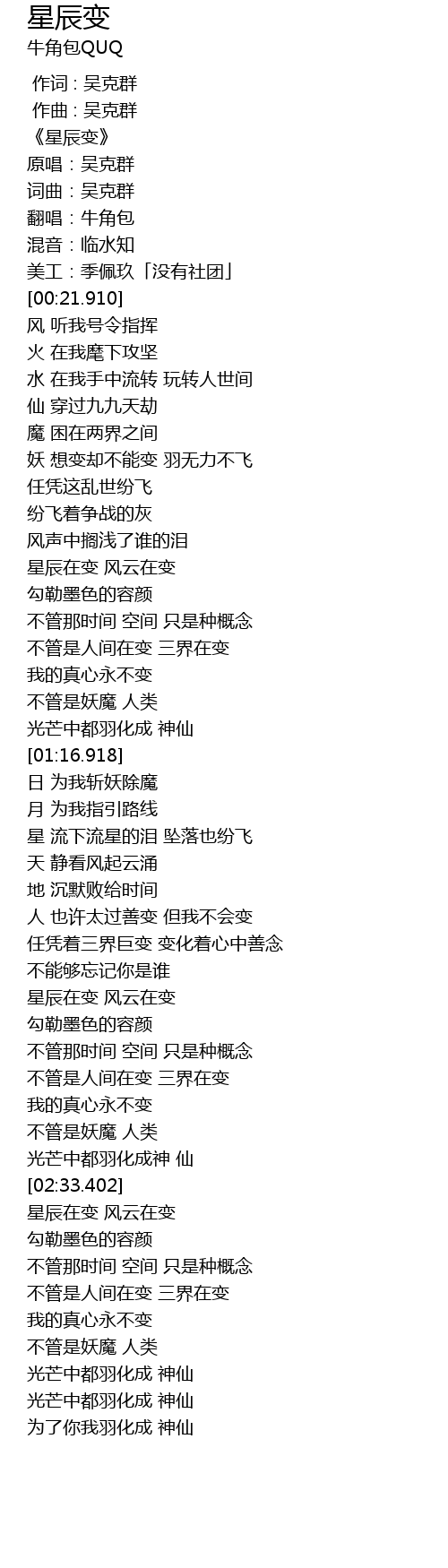 星辰变
牛角包QUQ

作词 : 吴克群
作曲 : 吴克群
《星辰变》
原唱：吴克群
词曲：吴克群
翻唱：牛角包
混音：临水知
美工：季佩玖「没有社团」
[00:21.910]
风 听我号令指挥
火 在我麾下攻坚
水 在我手中流转 玩转人世间
仙 穿过九九天劫
魔 困在两界之间
妖 想变却不能变 羽无力不飞
任凭这乱世纷飞
纷飞着争战的灰
风声中搁浅了谁的泪
星辰在变 风云在变
勾勒墨色的容颜
不管那时间 空间 只是种概念
不管是人间在变 三界在变
我的真心永不变
不管是妖魔 人类
光芒中都羽化成 神仙
[01:16.918]
日 为我斩妖除魔
月 为我指引路线
星 流下流星的泪 坠落也纷飞
天 静看风起云涌
地 沉默败给时间
人 也许太过善变 但我不会变
任凭着三界巨变 变化着心中善念
不能够忘记你是谁
星辰在变 风云在变
勾勒墨色的容颜
不管那时间 空间 只是种概念
不管是人间在变 三界在变
我的真心永不变
不管是妖魔 人类
光芒中都羽化成神 仙
[02:33.402]
星辰在变 风云在变
勾勒墨色的容颜
不管那时间 空间 只是种概念
不管是人间在变 三界在变
我的真心永不变
不管是妖魔 人类
光芒中都羽化成 神仙
光芒中都羽化成 神仙
为了你我羽化成 神仙